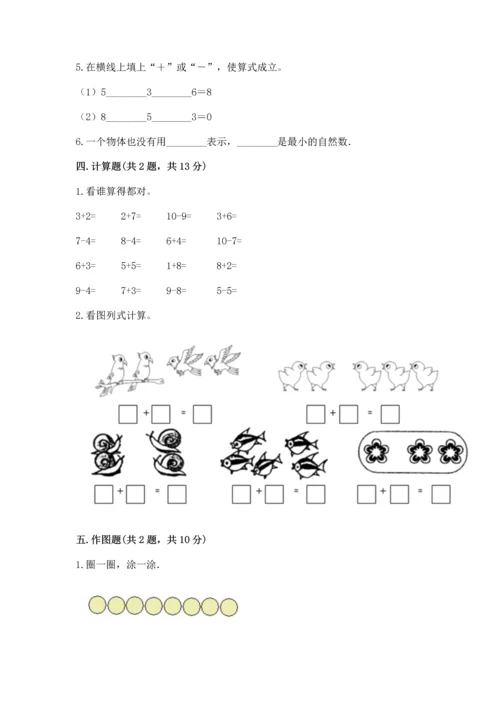 5. 在横线上填上“＋”或“－”，使算式成立。

（1）5________3________6＝8

（2）8________5________3＝0

6. 一个物体也没有用________表示，________是最小的自然数.

四. 计算题（共 2 题，共 13 分）

1. 看谁算得都对。

3+2=　　2+7=　　10-9=　　3+6=

7-4=　　8-4=　　6+4=　　10-7=

6+3=　　5+5=　　1+8=　　8+2=

9-4=　　7+3=　　9-8=　　5-5=

2. 看图列式计算。

□+□ = □　　□+□ = □

□+□ = □　　□+□ = □　　□+□ = □

五. 作图题（共 2 题，共 10 分）

1. 圈一圈，涂一涂.